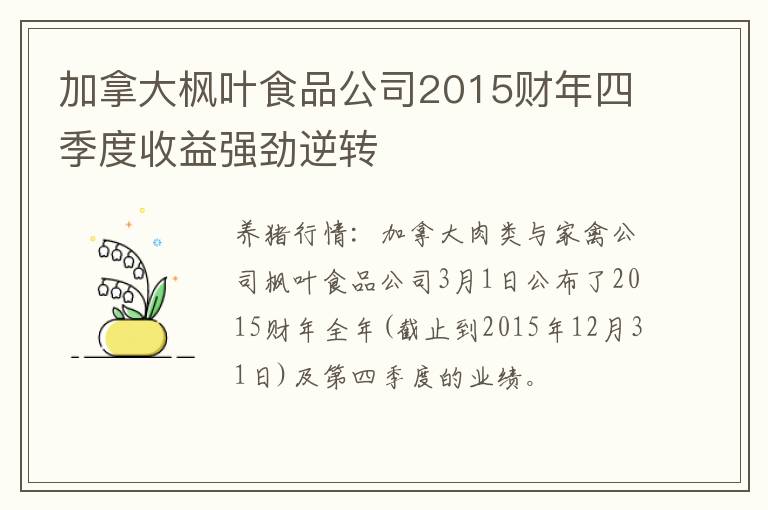 加拿大枫叶食品公司2015财年四季度收益强劲逆转

养猪行情：加拿大肉类与家禽公司枫叶食品公司3月1日公布了2015财年全年(截止到2015年12月31日)及第四季度的业绩。